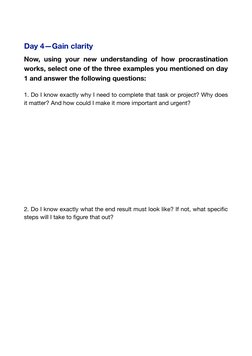 Day 4—Gain clarity

Now, using your new understanding of how procrastination works, select one of the three examples you mentioned on day 1 and answer the following questions:

1. Do I know exactly why I need to complete that task or project? Why does it matter? And how could I make it more important and urgent?

2. Do I know exactly what the end result must look like? If not, what specific steps will I take to figure that out?